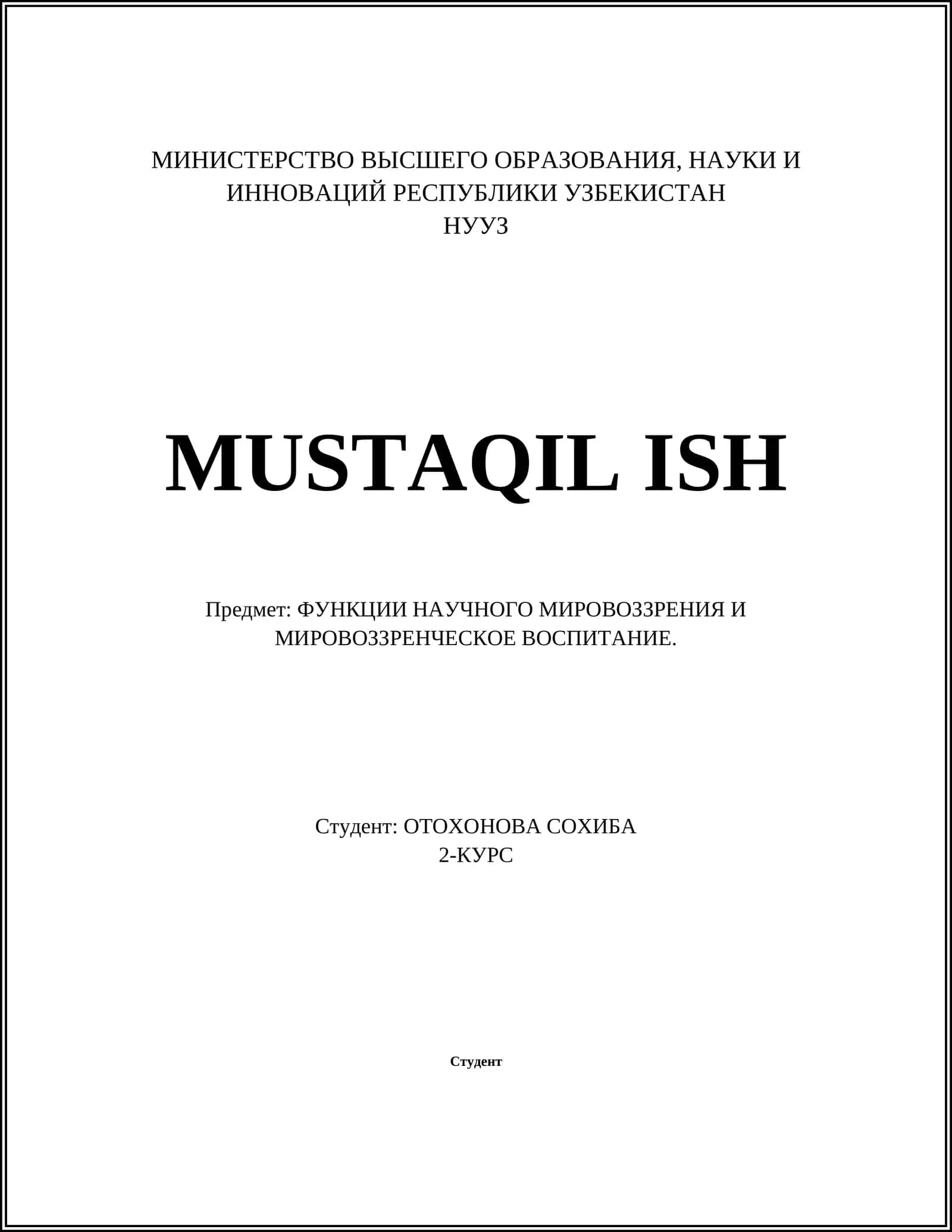 МИНИСТЕРСТВО ВЫСШЕГО ОБРАЗОВАНИЯ, НАУКИ И ИННОВАЦИЙ РЕСПУБЛИКИ УЗБЕКИСТАН
НУУЗ

MUSTAQIL ISH

Предмет: ФУНКЦИИ НАУЧНОГО МИРОВОЗЗРЕНИЯ И МИРОВОЗЗРЕНЧЕСКОЕ ВОСПИТАНИЕ.

Студент: ОТОХОНОВА СОХИБА
2-КУРС

Студент